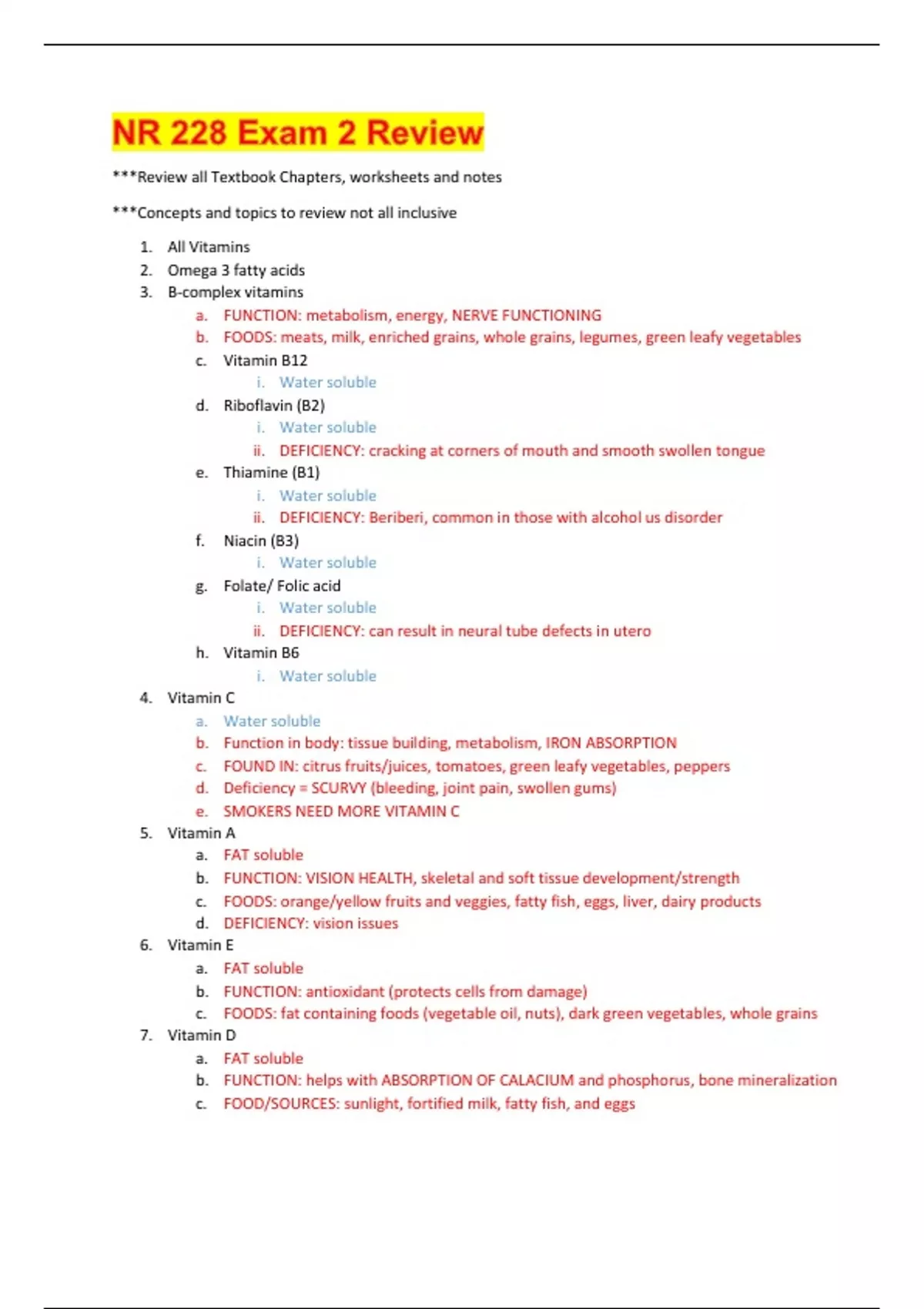 NR 228 Exam 2 Review

***Review all Textbook Chapters, worksheets and notes

***Concepts and topics to review not all inclusive

1. All Vitamins
2. Omega 3 fatty acids
3. B-complex vitamins
   a. FUNCTION: metabolism, energy, NERVE FUNCTIONING
   b. FOODS: meats, milk, enriched grains, whole grains, legumes, green leafy vegetables
   c. Vitamin B12
      i. Water soluble
   d. Riboflavin (B2)
      i. Water soluble
      ii. DEFICIENCY: cracking at corners of mouth and smooth swollen tongue
   e. Thiamine (B1)
      i. Water soluble
      ii. DEFICIENCY: Beriberi, common in those with alcohol us disorder
   f. Niacin (B3)
      i. Water soluble
   g. Folate/ Folic acid
      i. Water soluble
      ii. DEFICIENCY: can result in neural tube defects in utero
   h. Vitamin B6
      i. Water soluble
4. Vitamin C
   a. Water soluble
   b. Function in body: tissue building, metabolism, IRON ABSORPTION
   c. FOUND IN: citrus fruits/juices, tomatoes, green leafy vegetables, peppers
   d. Deficiency = SCURVY (bleeding, joint pain, swollen gums)
   e. SMOKERS NEED MORE VITAMIN C
5. Vitamin A
   a. FAT soluble
   b. FUNCTION: VISION HEALTH, skeletal and soft tissue development/strength
   c. FOODS: orange/yellow fruits and veggies, fatty fish, eggs, liver, dairy products
   d. DEFICIENCY: vision issues
6. Vitamin E
   a. FAT soluble
   b. FUNCTION: antioxidant (protects cells from damage)
   c. FOODS: fat containing foods (vegetable oil, nuts), dark green vegetables, whole grains
7. Vitamin D
   a. FAT soluble
   b. FUNCTION: helps with ABSORPTION OF CALACIUM and phosphorus, bone mineralization
   c. FOOD/SOURCES: sunlight, fortified milk, fatty fish, and eggs